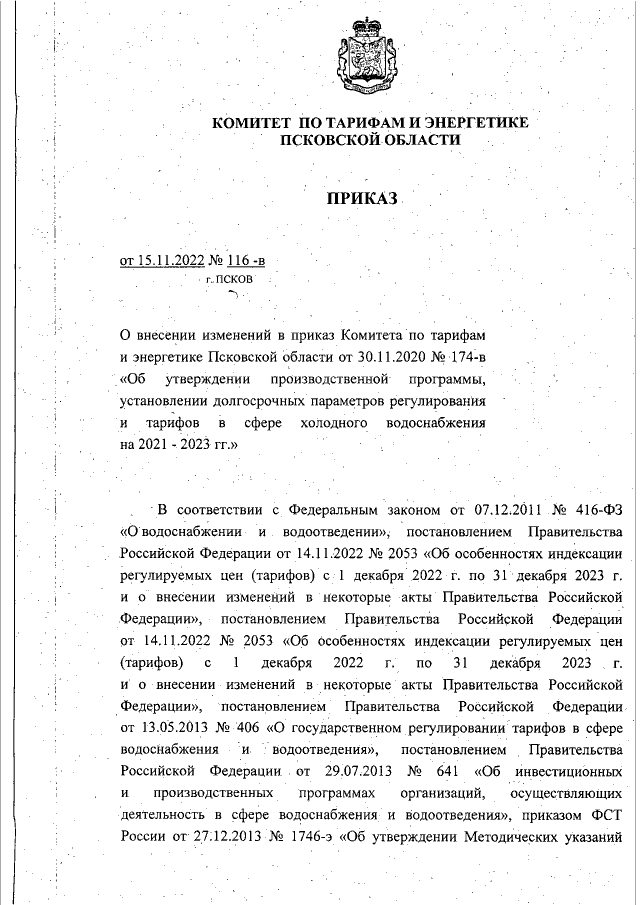 КОМИТЕТ ПО ТАРИФАМ И ЭНЕРГЕТИКЕ ПСКОВСКОЙ ОБЛАСТИ

ПРИКАЗ

от 15.11.2022 № 116 -в
г. ПСКОВ

О внесении изменений в приказ Комитета по тарифам и энергетике Псковской области от 30.11.2020 № 174-в «Об утверждении производственной программы, установлении долгосрочных параметров регулирования и тарифов в сфере холодного водоснабжения на 2021 - 2023 гг.»

В соответствии с Федеральным законом от 07.12.2011 № 416-ФЗ «О водоснабжении и водоотведении», постановлением Правительства Российской Федерации от 14.11.2022 № 2053 «Об особенностях индексации регулируемых цен (тарифов) с 1 декабря 2022 г. по 31 декабря 2023 г. и о внесении изменений в некоторые акты Правительства Российской Федерации», постановлением Правительства Российской Федерации от 14.11.2022 № 2053 «Об особенностях индексации регулируемых цен (тарифов) с 1 декабря 2022 г. по 31 декабря 2023 г. и о внесении изменений в некоторые акты Правительства Российской Федерации», постановлением Правительства Российской Федерации от 13.05.2013 № 406 «О государственном регулировании тарифов в сфере водоснабжения и водоотведения», постановлением Правительства Российской Федерации от 29.07.2013 № 641 «Об инвестиционных и производственных программах организаций, осуществляющих деятельность в сфере водоснабжения и водоотведения», приказом ФСТ России от 27.12.2013 № 1746-э «Об утверждении Методических указаний